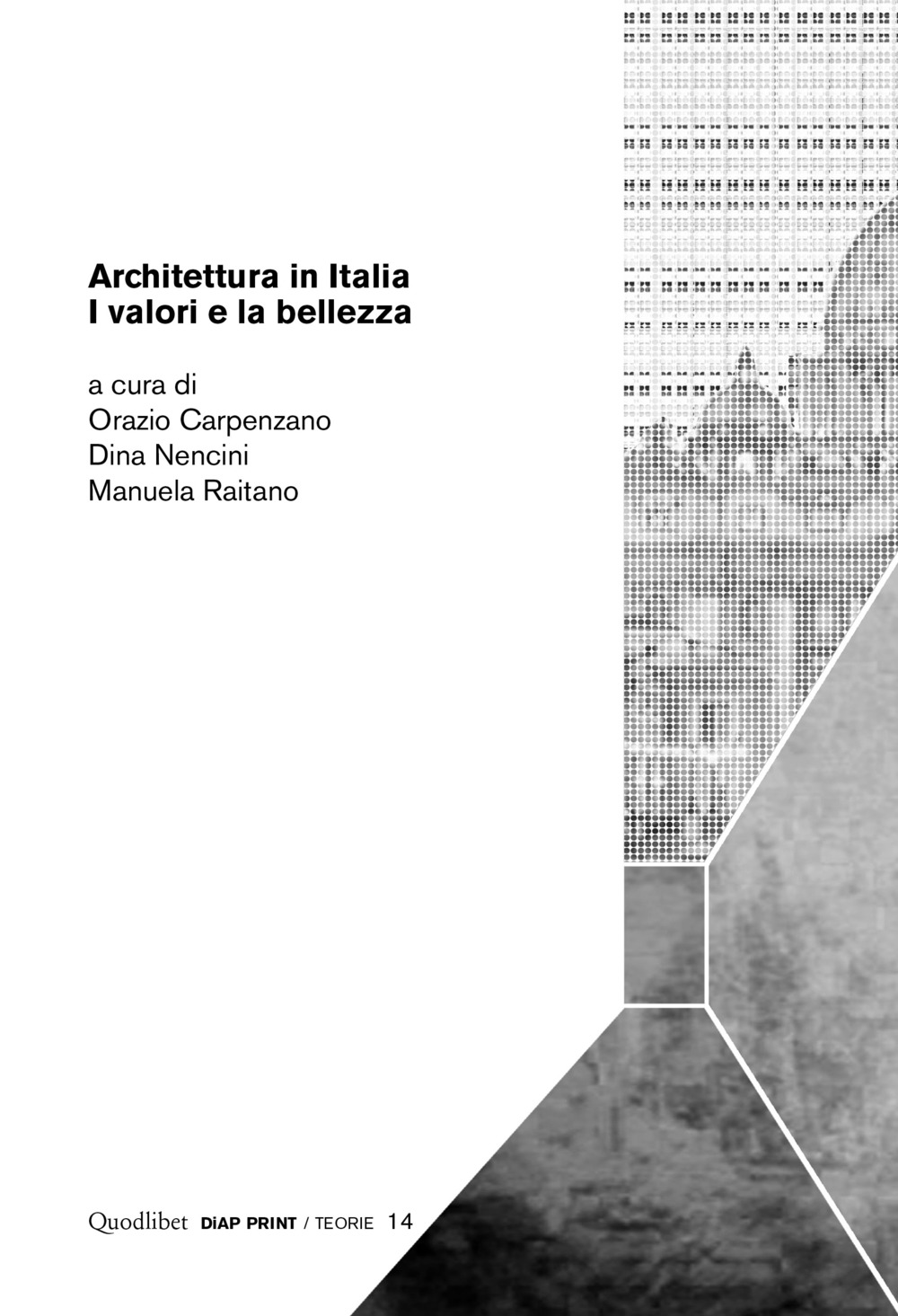 Architettura in Italia
I valori e la bellezza

a cura di
Orazio Carpenzano
Dina Nencini
Manuela Raitano

Quodlibet DiAP PRINT / TEORIE 14